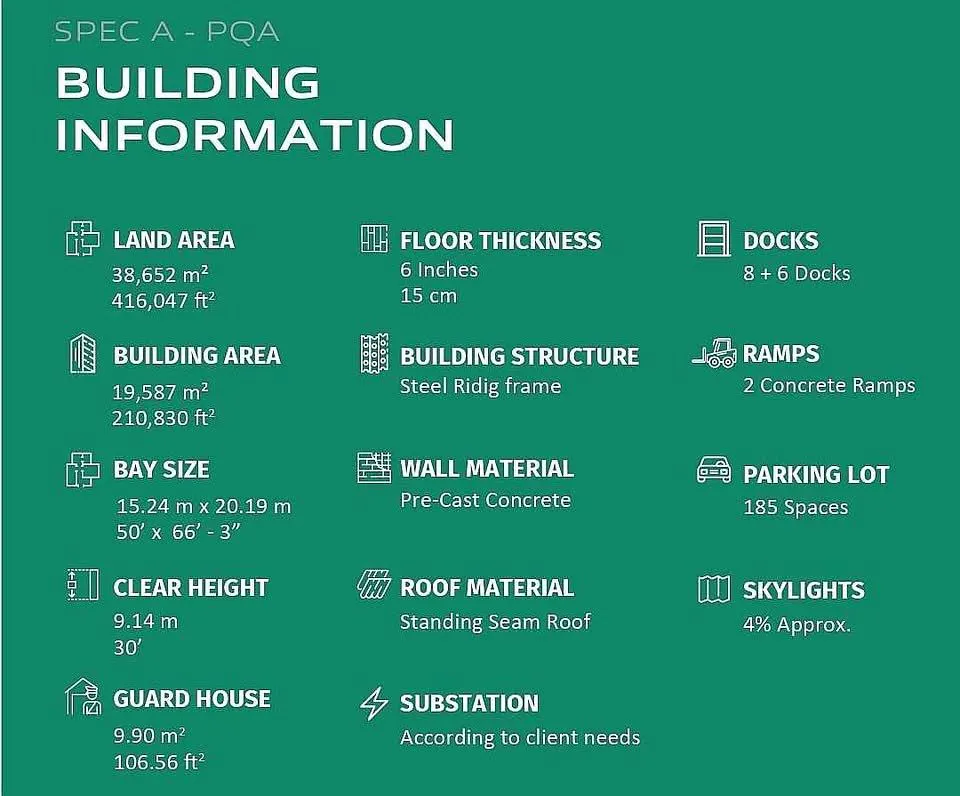 SPEC A - PQA

BUILDING INFORMATION

LAND AREA
38,652 m²
416,047 ft²

BUILDING AREA
19,587 m²
210,830 ft²

BAY SIZE
15.24 m x 20.19 m
50' x 66' - 3"

CLEAR HEIGHT
9.14 m
30'

GUARD HOUSE
9.90 m²
106.56 ft²

FLOOR THICKNESS
6 Inches
15 cm

BUILDING STRUCTURE
Steel Ridig frame

WALL MATERIAL
Pre-Cast Concrete

ROOF MATERIAL
Standing Seam Roof

SUBSTATION
According to client needs

DOCKS
8 + 6 Docks

RAMPS
2 Concrete Ramps

PARKING LOT
185 Spaces

SKYLIGHTS
4% Approx.